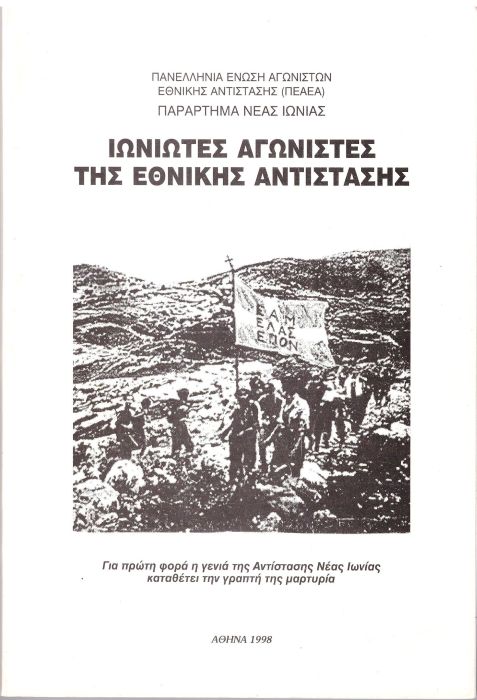 ΠΑΝΕΛΛΗΝΙΑ ΕΝΩΣΗ ΑΓΩΝΙΣΤΩΝ
ΕΘΝΙΚΗΣ ΑΝΤΙΣΤΑΣΗΣ (ΠΕΑΕΑ)
ΠΑΡΑΡΤΗΜΑ ΝΕΑΣ ΙΩΝΙΑΣ

ΙΩΝΙΩΤΕΣ ΑΓΩΝΙΣΤΕΣ
ΤΗΣ ΕΘΝΙΚΗΣ ΑΝΤΙΣΤΑΣΗΣ

ΕΑΜ
ΕΛΑΣ
ΕΠΟΝ

Για πρώτη φορά η γενιά της Αντίστασης Νέας Ιωνίας καταθέτει την γραπτή της μαρτυρία

ΑΘΗΝΑ 1998